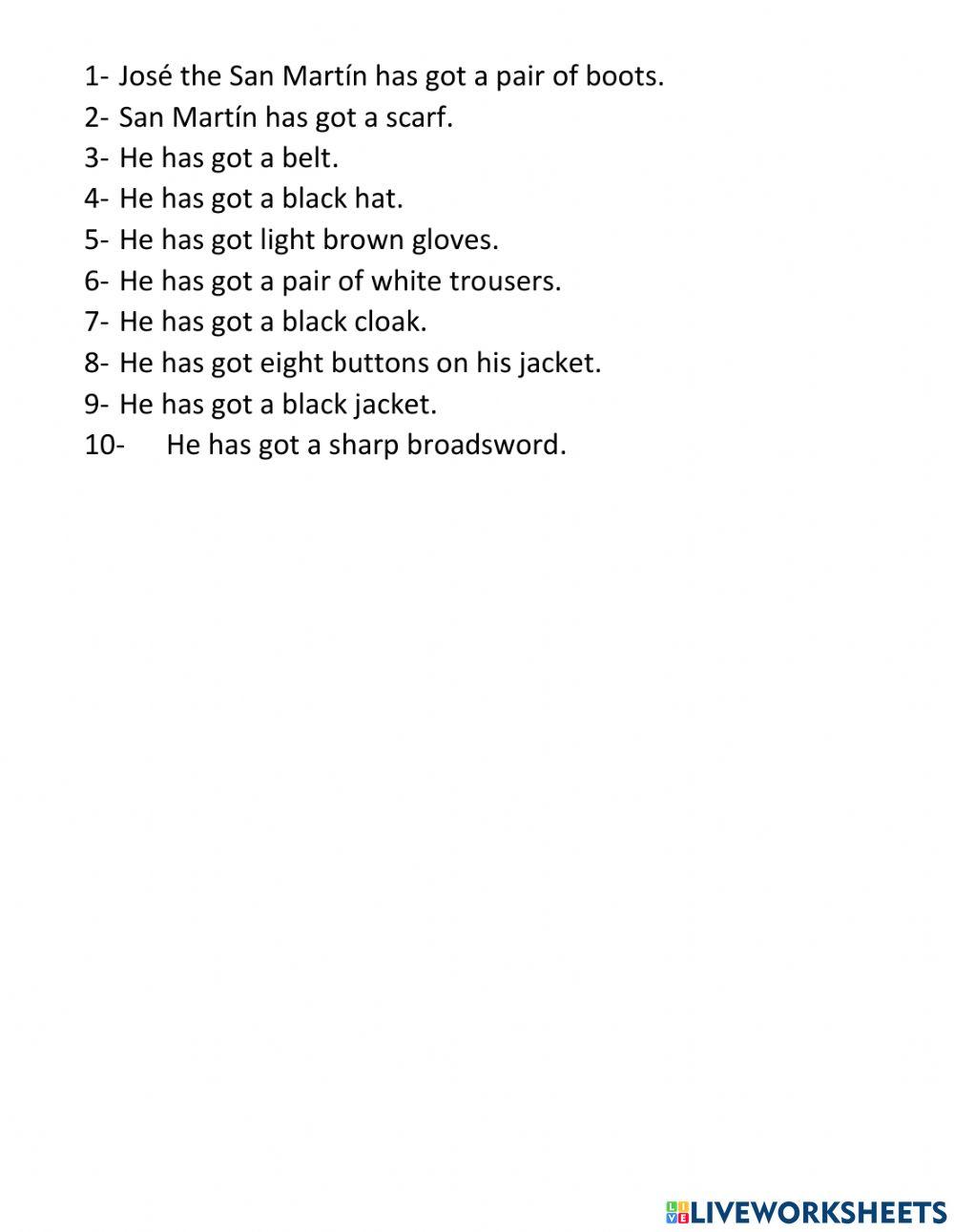 1- José the San Martín has got a pair of boots.
2- San Martín has got a scarf.
3- He has got a belt.
4- He has got a black hat.
5- He has got light brown gloves.
6- He has got a pair of white trousers.
7- He has got a black cloak.
8- He has got eight buttons on his jacket.
9- He has got a black jacket.
10- He has got a sharp broadsword.

LIVEWORKSHEETS